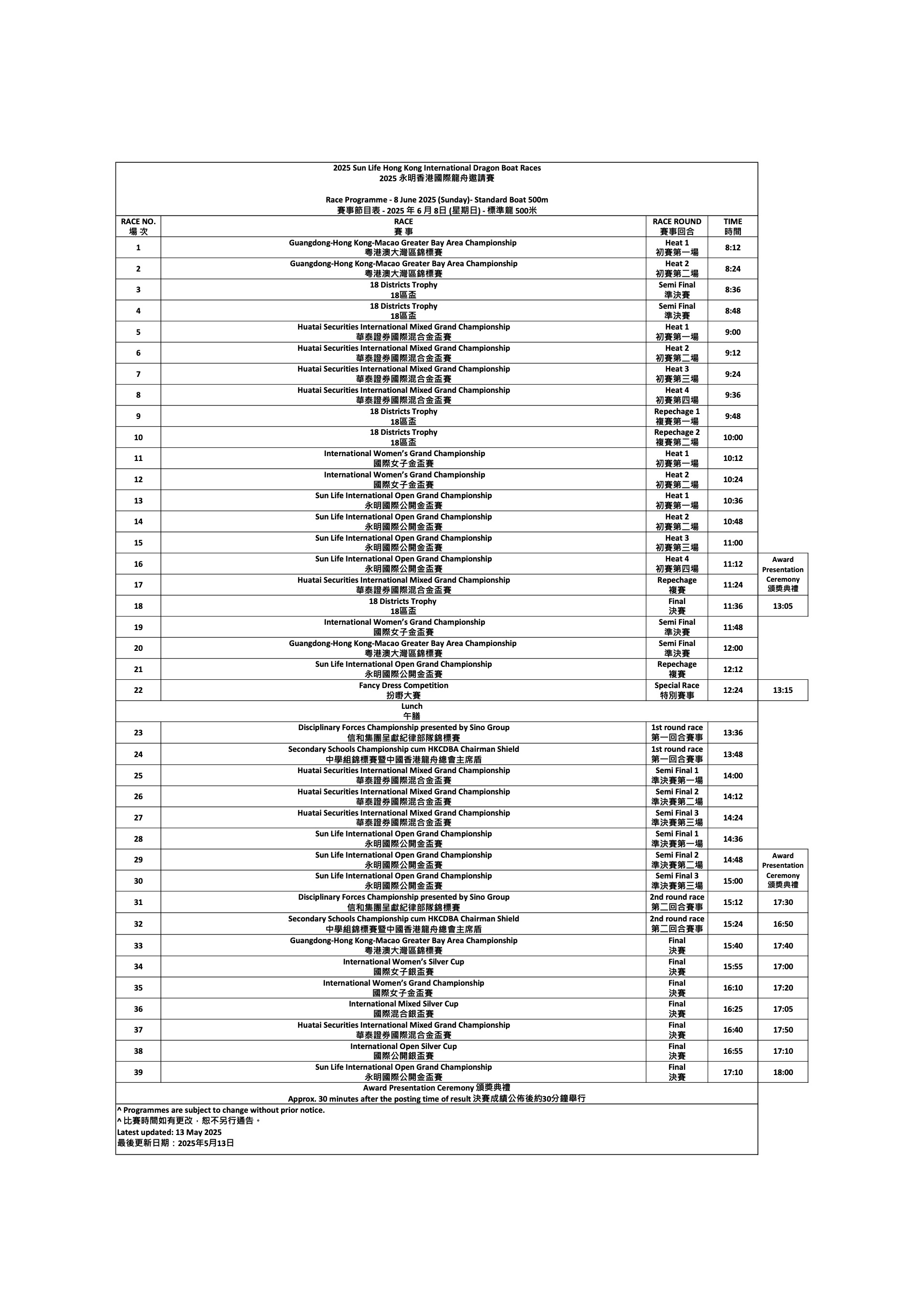 2025 Sun Life Hong Kong International Dragon Boat Races
2025 永明香港國際龍舟邀請賽

Race Programme - 8 June 2025 (Sunday)- Standard Boat 500m
賽事節目表 - 2025 年 6 月 8日 (星期日) - 標準龍 500米

| RACE NO. 場 次 | RACE 賽 事 | RACE ROUND 賽事回合 | TIME 時間 | |
|---|---|---|---|---|
| 1 | Guangdong-Hong Kong-Macao Greater Bay Area Championship 粵港澳大灣區錦標賽 | Heat 1 初賽第一場 | 8:12 | |
| 2 | Guangdong-Hong Kong-Macao Greater Bay Area Championship 粵港澳大灣區錦標賽 | Heat 2 初賽第二場 | 8:24 | |
| 3 | 18 Districts Trophy 18區盃 | Semi Final 準決賽 | 8:36 | |
| 4 | 18 Districts Trophy 18區盃 | Semi Final 準決賽 | 8:48 | |
| 5 | Huatai Securities International Mixed Grand Championship 華泰證券國際混合金盃賽 | Heat 1 初賽第一場 | 9:00 | |
| 6 | Huatai Securities International Mixed Grand Championship 華泰證券國際混合金盃賽 | Heat 2 初賽第二場 | 9:12 | |
| 7 | Huatai Securities International Mixed Grand Championship 華泰證券國際混合金盃賽 | Heat 3 初賽第三場 | 9:24 | |
| 8 | Huatai Securities International Mixed Grand Championship 華泰證券國際混合金盃賽 | Heat 4 初賽第四場 | 9:36 | |
| 9 | 18 Districts Trophy 18區盃 | Repechage 1 複賽第一場 | 9:48 | |
| 10 | 18 Districts Trophy 18區盃 | Repechage 2 複賽第二場 | 10:00 | |
| 11 | International Women's Grand Championship 國際女子金盃賽 | Heat 1 初賽第一場 | 10:12 | |
| 12 | International Women's Grand Championship 國際女子金盃賽 | Heat 2 初賽第二場 | 10:24 | |
| 13 | Sun Life International Open Grand Championship 永明國際公開金盃賽 | Heat 1 初賽第一場 | 10:36 | |
| 14 | Sun Life International Open Grand Championship 永明國際公開金盃賽 | Heat 2 初賽第二場 | 10:48 | |
| 15 | Sun Life International Open Grand Championship 永明國際公開金盃賽 | Heat 3 初賽第三場 | 11:00 | |
| 16 | Sun Life International Open Grand Championship 永明國際公開金盃賽 | Heat 4 初賽第四場 | 11:12 | Award Presentation Ceremony 頒獎典禮 |
| 17 | Huatai Securities International Mixed Grand Championship 華泰證券國際混合金盃賽 | Repechage 複賽 | 11:24 | |
| 18 | 18 Districts Trophy 18區盃 | Final 決賽 | 11:36 | 13:05 |
| 19 | International Women's Grand Championship 國際女子金盃賽 | Semi Final 準決賽 | 11:48 | |
| 20 | Guangdong-Hong Kong-Macao Greater Bay Area Championship 粵港澳大灣區錦標賽 | Semi Final 準決賽 | 12:00 | |
| 21 | Sun Life International Open Grand Championship 永明國際公開金盃賽 | Repechage 複賽 | 12:12 | |
| 22 | Fancy Dress Competition 扮嘢大賽 | Special Race 特別賽事 | 12:24 | 13:15 |
| | Lunch 午膳 | | | |
| 23 | Disciplinary Forces Championship presented by Sino Group 信和集團呈獻紀律部隊錦標賽 | 1st round race 第一回合賽事 | 13:36 | |
| 24 | Secondary Schools Championship cum HKCDBA Chairman Shield 中學組錦標賽暨中國香港龍舟總會主席盾 | 1st round race 第一回合賽事 | 13:48 | |
| 25 | Huatai Securities International Mixed Grand Championship 華泰證券國際混合金盃賽 | Semi Final 1 準決賽第一場 | 14:00 | |
| 26 | Huatai Securities International Mixed Grand Championship 華泰證券國際混合金盃賽 | Semi Final 2 準決賽第二場 | 14:12 | |
| 27 | Huatai Securities International Mixed Grand Championship 華泰證券國際混合金盃賽 | Semi Final 3 準決賽第三場 | 14:24 | |
| 28 | Sun Life International Open Grand Championship 永明國際公開金盃賽 | Semi Final 1 準決賽第一場 | 14:36 | |
| 29 | Sun Life International Open Grand Championship 永明國際公開金盃賽 | Semi Final 2 準決賽第二場 | 14:48 | Award Presentation Ceremony 頒獎典禮 |
| 30 | Sun Life International Open Grand Championship 永明國際公開金盃賽 | Semi Final 3 準決賽第三場 | 15:00 | |
| 31 | Disciplinary Forces Championship presented by Sino Group 信和集團呈獻紀律部隊錦標賽 | 2nd round race 第二回合賽事 | 15:12 | 17:30 |
| 32 | Secondary Schools Championship cum HKCDBA Chairman Shield 中學組錦標賽暨中國香港龍舟總會主席盾 | 2nd round race 第二回合賽事 | 15:24 | 16:50 |
| 33 | Guangdong-Hong Kong-Macao Greater Bay Area Championship 粵港澳大灣區錦標賽 | Final 決賽 | 15:40 | 17:40 |
| 34 | International Women's Silver Cup 國際女子銀盃賽 | Final 決賽 | 15:55 | 17:00 |
| 35 | International Women's Grand Championship 國際女子金盃賽 | Final 決賽 | 16:10 | 17:20 |
| 36 | International Mixed Silver Cup 國際混合銀盃賽 | Final 決賽 | 16:25 | 17:05 |
| 37 | Huatai Securities International Mixed Grand Championship 華泰證券國際混合金盃賽 | Final 決賽 | 16:40 | 17:50 |
| 38 | International Open Silver Cup 國際公開銀盃賽 | Final 決賽 | 16:55 | 17:10 |
| 39 | Sun Life International Open Grand Championship 永明國際公開金盃賽 | Final 決賽 | 17:10 | 18:00 |

Award Presentation Ceremony 頒獎典禮
Approx. 30 minutes after the posting time of result 決賽成績公佈後約30分鐘舉行

^ Programmes are subject to change without prior notice.
^ 比賽時間如有更改，恕不另行通告。
Latest updated: 13 May 2025
最後更新日期：2025年5月13日